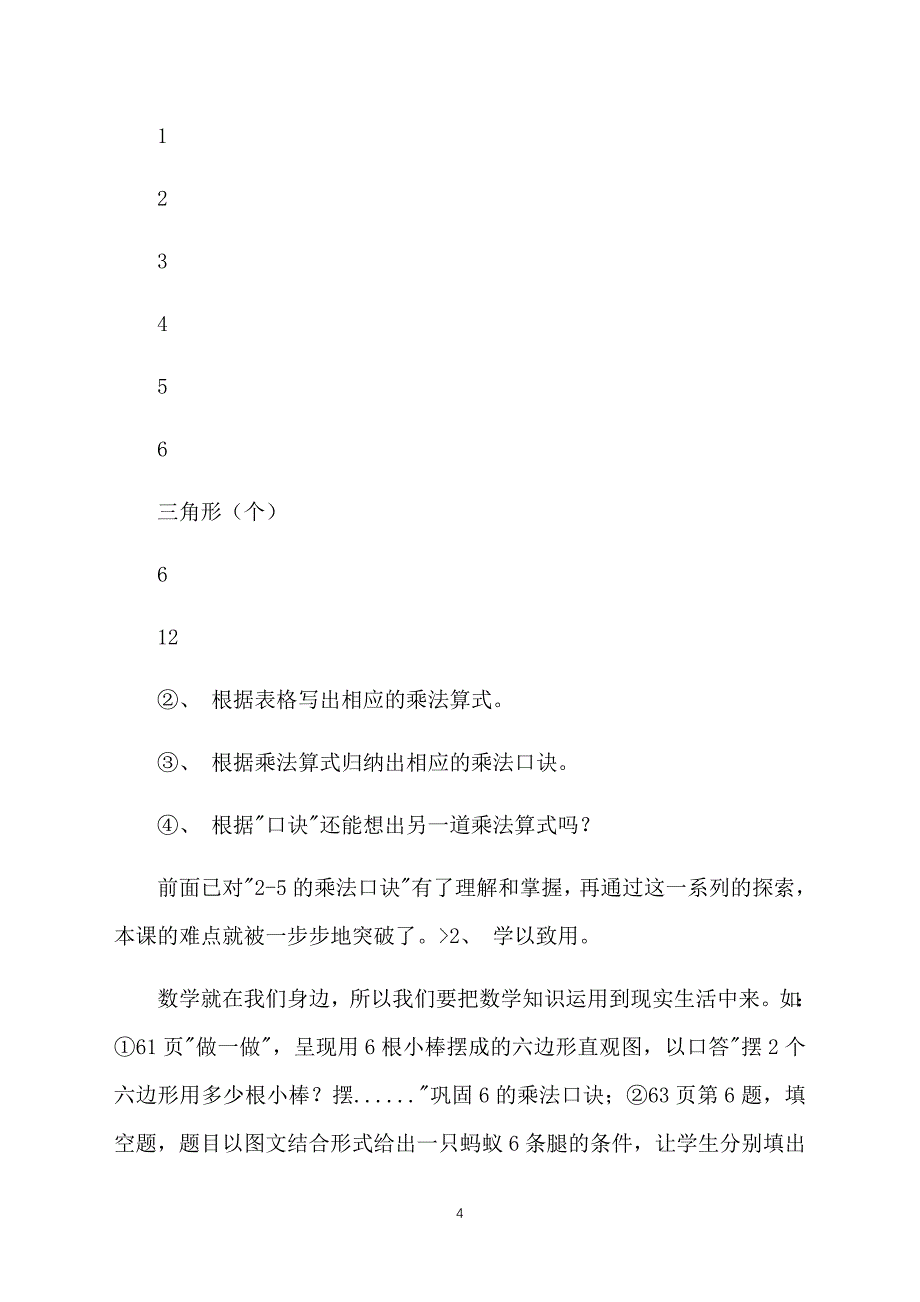 1

2

3

4

5

6

三角形（个）

6

12

②、 根据表格写出相应的乘法算式。

③、 根据乘法算式归纳出相应的乘法口诀。

④、 根据"口诀"还能想出另一道乘法算式吗？

前面已对"2-5 的乘法口诀"有了理解和掌握，再通过这一系列的探索，本课的难点就被一步步地突破了。>2、 学以致用。

数学就在我们身边，所以我们要把数学知识运用到现实生活中来。如：①61 页"做一做"，呈现用 6 根小棒摆成的六边形直观图，以口答"摆 2 个六边形用多少根小棒？摆......"巩固 6 的乘法口诀；②63 页第 6 题，填空题，题目以图文结合形式给出一只蚂蚁 6 条腿的条件，让学生分别填出

4